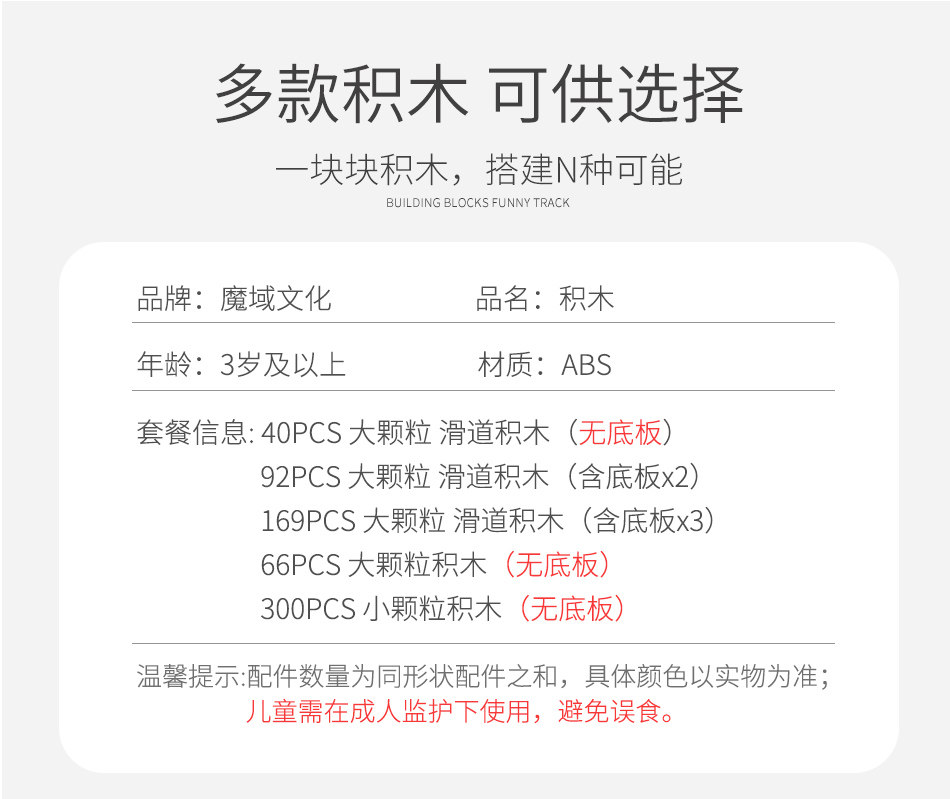 多款积木 可供选择

一块块积木，搭建N种可能

BUILDING BLOCKS FUNNY TRACK

品牌：魔域文化 品名：积木

年龄：3岁及以上 材质：ABS

套餐信息:40PCS 大颗粒 滑道积木（无底板）
92PCS 大颗粒 滑道积木（含底板x2）
169PCS 大颗粒 滑道积木（含底板x3）
66PCS 大颗粒积木（无底板）
300PCS 小颗粒积木（无底板）

温馨提示:配件数量为同形状配件之和，具体颜色以实物为准；
儿童需在成人监护下使用，避免误食。